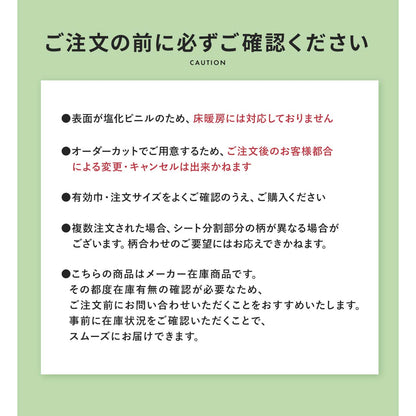 ご注文の前に必ずご確認ください
CAUTION

●表面が塩化ビニルのため、床暖房には対応しておりません

●オーダーカットでご用意するため、ご注文後のお客様都合による変更・キャンセルは出来かねます

●有効巾・注文サイズをよくご確認のうえ、ご購入ください

●複数注文された場合、シート分割部分の柄が異なる場合がございます。柄合わせのご要望にはお応えできかねます。

●こちらの商品はメーカー在庫商品です。
その都度在庫有無の確認が必要なため、
ご注文前にお問い合わせいただくことをおすすめいたします。
事前に在庫状況をご確認いただくことで、
スムーズにお届けできます。